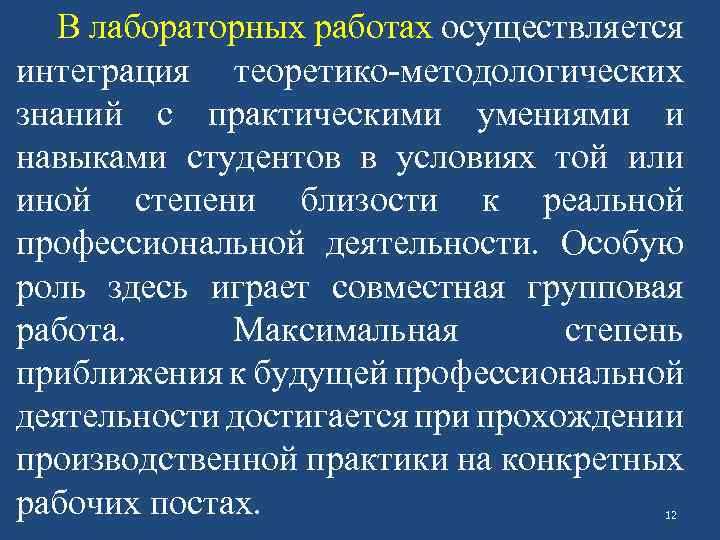 В лабораторных работах осуществляется интеграция теоретико-методологических знаний с практическими умениями и навыками студентов в условиях той или иной степени близости к реальной профессиональной деятельности. Особую роль здесь играет совместная групповая работа. Максимальная степень приближения к будущей профессиональной деятельности достигается при прохождении производственной практики на конкретных рабочих постах.

12